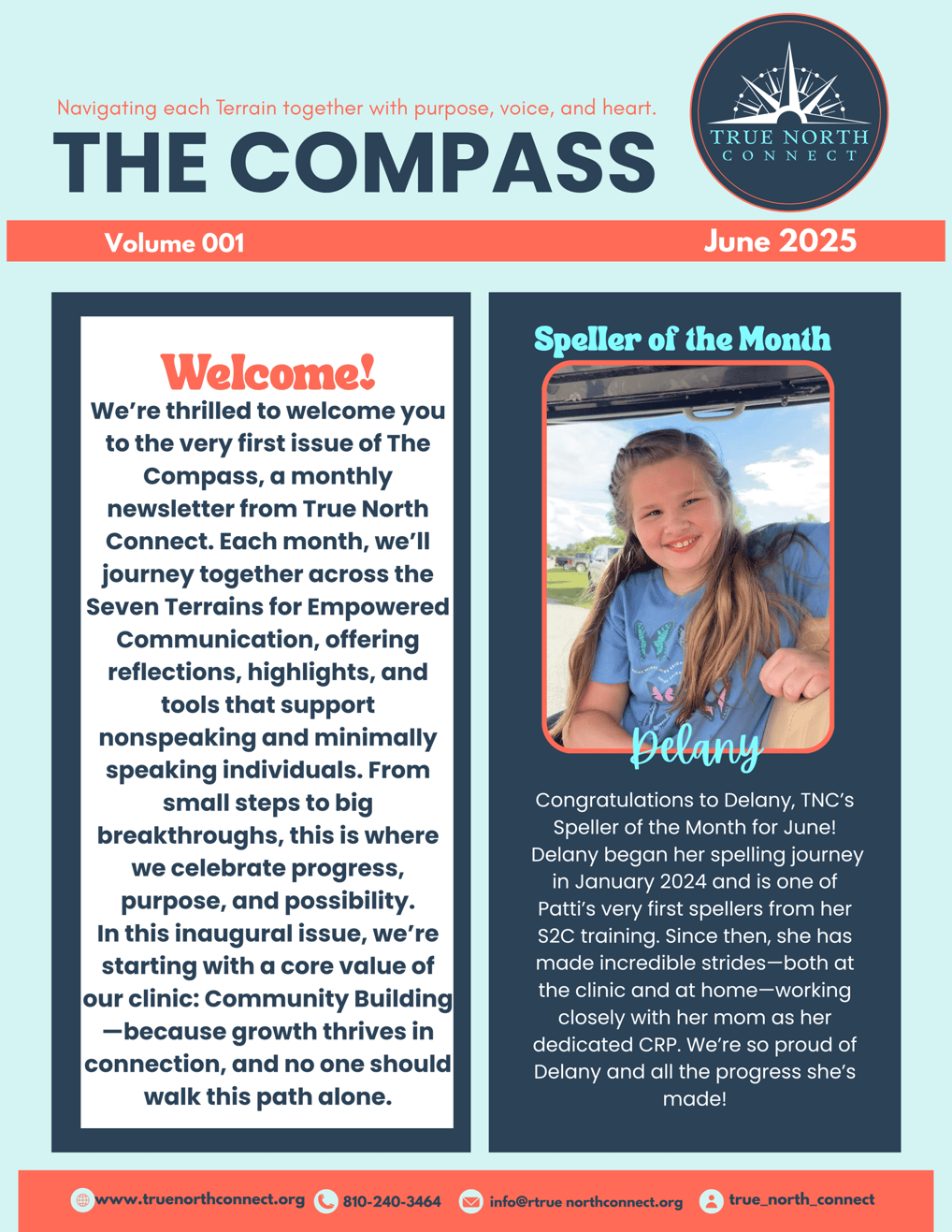 Navigating each Terrain together with purpose, voice, and heart.

THE COMPASS

TRUE NORTH CONNECT

Volume 001

June 2025

Welcome!

We're thrilled to welcome you to the very first issue of The Compass, a monthly newsletter from True North Connect. Each month, we'll journey together across the Seven Terrains for Empowered Communication, offering reflections, highlights, and tools that support nonspeaking and minimally speaking individuals. From small steps to big breakthroughs, this is where we celebrate progress, purpose, and possibility.

In this inaugural issue, we're starting with a core value of our clinic: Community Building—because growth thrives in connection, and no one should walk this path alone.

Speller of the Month

Delany

Congratulations to Delany, TNC's Speller of the Month for June! Delany began her spelling journey in January 2024 and is one of Patti's very first spellers from her S2C training. Since then, she has made incredible strides—both at the clinic and at home—working closely with her mom as her dedicated CRP. We're so proud of Delany and all the progress she's made!

www.truenorthconnect.org 810-240-3464 info@rtrue northconnect.org true_north_connect